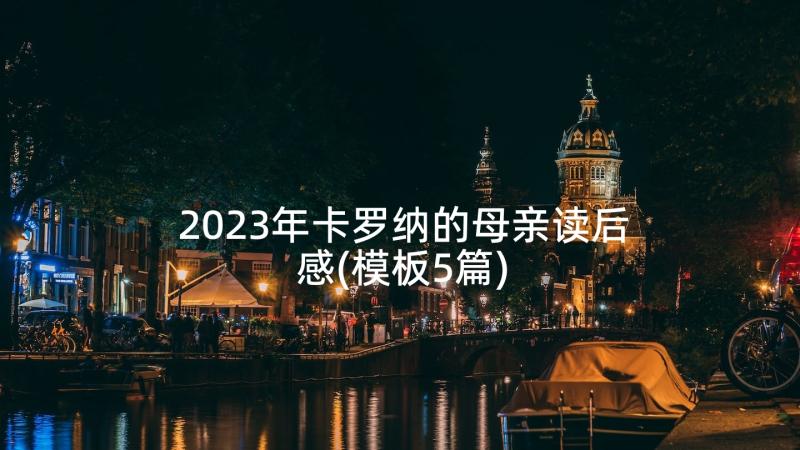 2023年卡罗纳的母亲读后感(模板5篇)